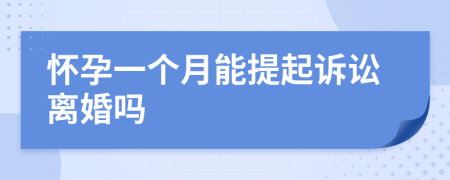 怀孕一个月能提起诉讼离婚吗